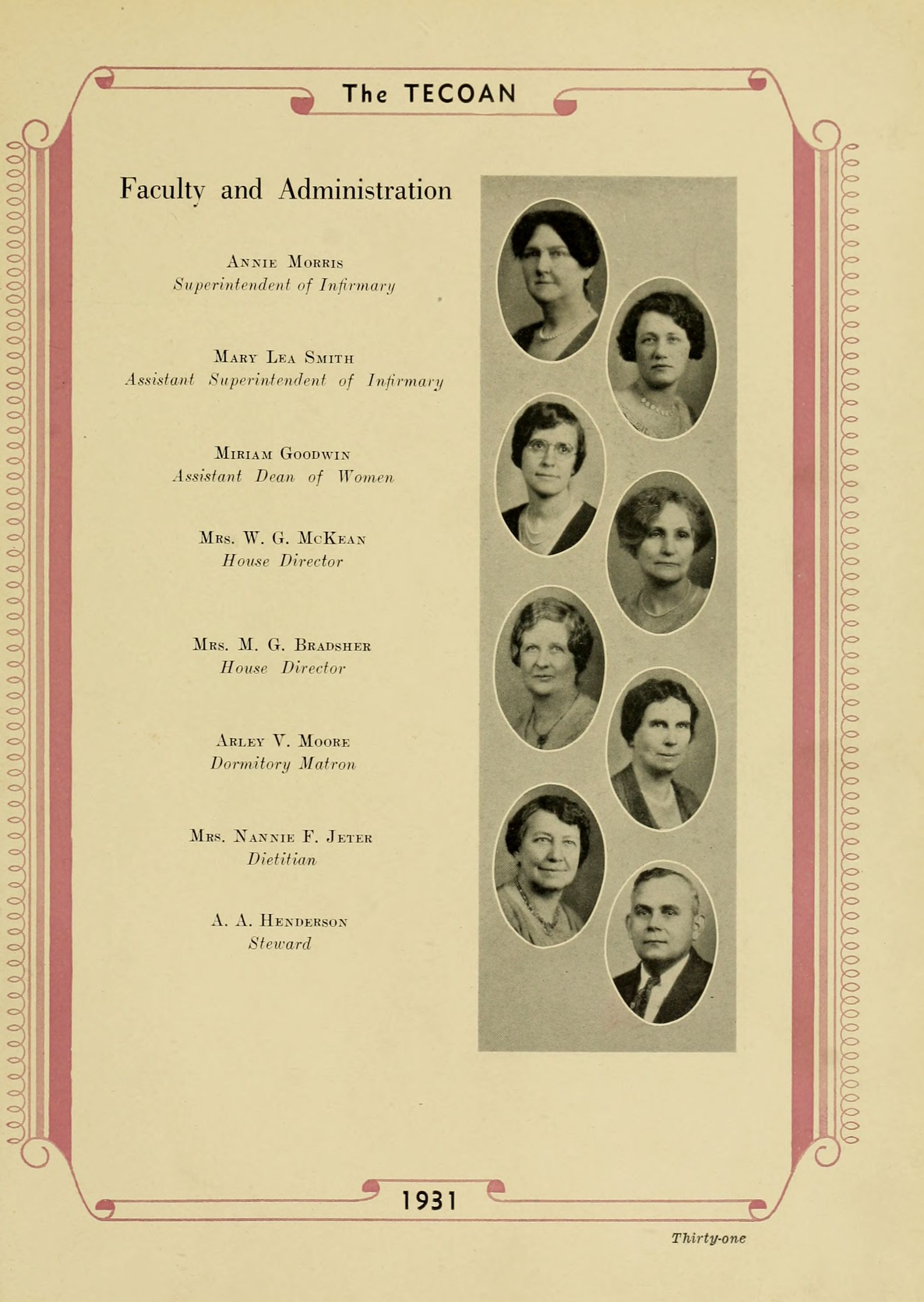 The TECOAN

Faculty and Administration

Annie Morris
Superintendent of Infirmary

Mary Lea Smith
Assistant Superintendent of Infirmary

Miriam Goodwin
Assistant Dean of Women

Mrs. W. G. McKean
House Director

Mrs. M. G. Bradsher
House Director

Arley V. Moore
Dormitory Matron

Mrs. Nannie F. Jeter
Dietitian

A. A. Henderson
Steward

1931

Thirty-one